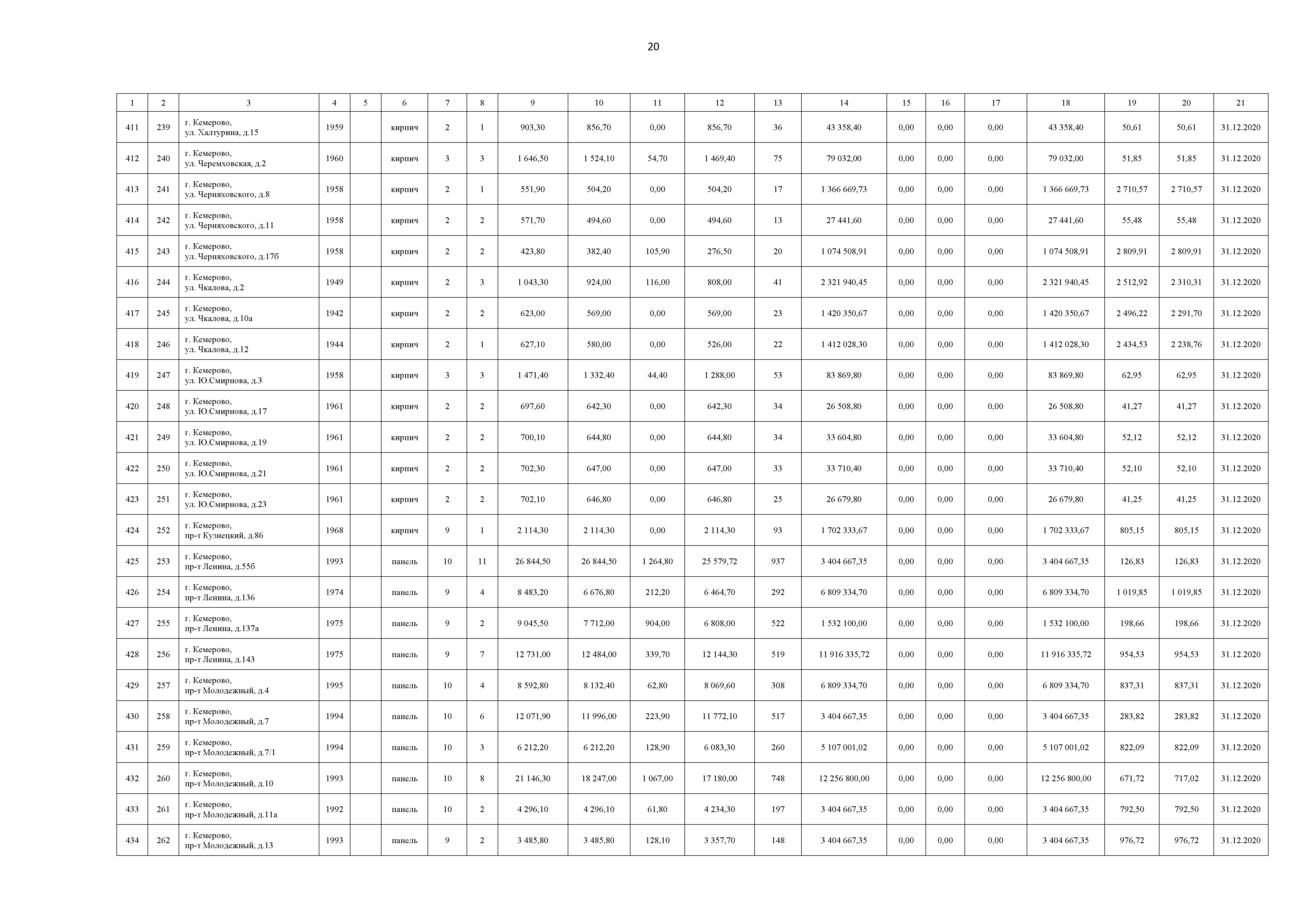 20

| 1 | 2 | 3 | 4 | 5 | 6 | 7 | 8 | 9 | 10 | 11 | 12 | 13 | 14 | 15 | 16 | 17 | 18 | 19 | 20 | 21 |
|---|---|---|---|---|---|---|---|---|---|---|---|---|---|---|---|---|---|---|---|---|
| 411 | 239 | г. Кемерово, ул. Халтурина, д.15 | 1959 | | кирпич | 2 | 1 | 903,30 | 856,70 | 0,00 | 856,70 | 36 | 43 358,40 | 0,00 | 0,00 | 0,00 | 43 358,40 | 50,61 | 50,61 | 31.12.2020 |
| 412 | 240 | г. Кемерово, ул. Черемховская, д.2 | 1960 | | кирпич | 3 | 3 | 1 646,50 | 1 524,10 | 54,70 | 1 469,40 | 75 | 79 032,00 | 0,00 | 0,00 | 0,00 | 79 032,00 | 51,85 | 51,85 | 31.12.2020 |
| 413 | 241 | г. Кемерово, ул. Черняховского, д.8 | 1958 | | кирпич | 2 | 1 | 551,90 | 504,20 | 0,00 | 504,20 | 17 | 1 366 669,73 | 0,00 | 0,00 | 0,00 | 1 366 669,73 | 2 710,57 | 2 710,57 | 31.12.2020 |
| 414 | 242 | г. Кемерово, ул. Черняховского, д.11 | 1958 | | кирпич | 2 | 2 | 571,70 | 494,60 | 0,00 | 494,60 | 13 | 27 441,60 | 0,00 | 0,00 | 0,00 | 27 441,60 | 55,48 | 55,48 | 31.12.2020 |
| 415 | 243 | г. Кемерово, ул. Черняховского, д.17б | 1958 | | кирпич | 2 | 2 | 423,80 | 382,40 | 105,90 | 276,50 | 20 | 1 074 508,91 | 0,00 | 0,00 | 0,00 | 1 074 508,91 | 2 809,91 | 2 809,91 | 31.12.2020 |
| 416 | 244 | г. Кемерово, ул. Чкалова, д.2 | 1949 | | кирпич | 2 | 3 | 1 043,30 | 924,00 | 116,00 | 808,00 | 41 | 2 321 940,45 | 0,00 | 0,00 | 0,00 | 2 321 940,45 | 2 512,92 | 2 310,31 | 31.12.2020 |
| 417 | 245 | г. Кемерово, ул. Чкалова, д.10а | 1942 | | кирпич | 2 | 2 | 623,00 | 569,00 | 0,00 | 569,00 | 23 | 1 420 350,67 | 0,00 | 0,00 | 0,00 | 1 420 350,67 | 2 496,22 | 2 291,70 | 31.12.2020 |
| 418 | 246 | г. Кемерово, ул. Чкалова, д.12 | 1944 | | кирпич | 2 | 1 | 627,10 | 580,00 | 0,00 | 526,00 | 22 | 1 412 028,30 | 0,00 | 0,00 | 0,00 | 1 412 028,30 | 2 434,53 | 2 238,76 | 31.12.2020 |
| 419 | 247 | г. Кемерово, ул. Ю.Смирнова, д.3 | 1958 | | кирпич | 3 | 3 | 1 471,40 | 1 332,40 | 44,40 | 1 288,00 | 53 | 83 869,80 | 0,00 | 0,00 | 0,00 | 83 869,80 | 62,95 | 62,95 | 31.12.2020 |
| 420 | 248 | г. Кемерово, ул. Ю.Смирнова, д.17 | 1961 | | кирпич | 2 | 2 | 697,60 | 642,30 | 0,00 | 642,30 | 34 | 26 508,80 | 0,00 | 0,00 | 0,00 | 26 508,80 | 41,27 | 41,27 | 31.12.2020 |
| 421 | 249 | г. Кемерово, ул. Ю.Смирнова, д.19 | 1961 | | кирпич | 2 | 2 | 700,10 | 644,80 | 0,00 | 644,80 | 34 | 33 604,80 | 0,00 | 0,00 | 0,00 | 33 604,80 | 52,12 | 52,12 | 31.12.2020 |
| 422 | 250 | г. Кемерово, ул. Ю.Смирнова, д.21 | 1961 | | кирпич | 2 | 2 | 702,30 | 647,00 | 0,00 | 647,00 | 33 | 33 710,40 | 0,00 | 0,00 | 0,00 | 33 710,40 | 52,10 | 52,10 | 31.12.2020 |
| 423 | 251 | г. Кемерово, ул. Ю.Смирнова, д.23 | 1961 | | кирпич | 2 | 2 | 702,10 | 646,80 | 0,00 | 646,80 | 25 | 26 679,80 | 0,00 | 0,00 | 0,00 | 26 679,80 | 41,25 | 41,25 | 31.12.2020 |
| 424 | 252 | г. Кемерово, пр-т Кузнецкий, д.86 | 1968 | | кирпич | 9 | 1 | 2 114,30 | 2 114,30 | 0,00 | 2 114,30 | 93 | 1 702 333,67 | 0,00 | 0,00 | 0,00 | 1 702 333,67 | 805,15 | 805,15 | 31.12.2020 |
| 425 | 253 | г. Кемерово, пр-т Ленина, д.55б | 1993 | | панель | 10 | 11 | 26 844,50 | 26 844,50 | 1 264,80 | 25 579,72 | 937 | 3 404 667,35 | 0,00 | 0,00 | 0,00 | 3 404 667,35 | 126,83 | 126,83 | 31.12.2020 |
| 426 | 254 | г. Кемерово, пр-т Ленина, д.136 | 1974 | | панель | 9 | 4 | 8 483,20 | 6 676,80 | 212,20 | 6 464,70 | 292 | 6 809 334,70 | 0,00 | 0,00 | 0,00 | 6 809 334,70 | 1 019,85 | 1 019,85 | 31.12.2020 |
| 427 | 255 | г. Кемерово, пр-т Ленина, д.137а | 1975 | | панель | 9 | 2 | 9 045,50 | 7 712,00 | 904,00 | 6 808,00 | 522 | 1 532 100,00 | 0,00 | 0,00 | 0,00 | 1 532 100,00 | 198,66 | 198,66 | 31.12.2020 |
| 428 | 256 | г. Кемерово, пр-т Ленина, д.143 | 1975 | | панель | 9 | 7 | 12 731,00 | 12 484,00 | 339,70 | 12 144,30 | 519 | 11 916 335,72 | 0,00 | 0,00 | 0,00 | 11 916 335,72 | 954,53 | 954,53 | 31.12.2020 |
| 429 | 257 | г. Кемерово, пр-т Молодежный, д.4 | 1995 | | панель | 10 | 4 | 8 592,80 | 8 132,40 | 62,80 | 8 069,60 | 308 | 6 809 334,70 | 0,00 | 0,00 | 0,00 | 6 809 334,70 | 837,31 | 837,31 | 31.12.2020 |
| 430 | 258 | г. Кемерово, пр-т Молодежный, д.7 | 1994 | | панель | 10 | 6 | 12 071,90 | 11 996,00 | 223,90 | 11 772,10 | 517 | 3 404 667,35 | 0,00 | 0,00 | 0,00 | 3 404 667,35 | 283,82 | 283,82 | 31.12.2020 |
| 431 | 259 | г. Кемерово, пр-т Молодежный, д.7/1 | 1994 | | панель | 10 | 3 | 6 212,20 | 6 212,20 | 128,90 | 6 083,30 | 260 | 5 107 001,02 | 0,00 | 0,00 | 0,00 | 5 107 001,02 | 822,09 | 822,09 | 31.12.2020 |
| 432 | 260 | г. Кемерово, пр-т Молодежный, д.10 | 1993 | | панель | 10 | 8 | 21 146,30 | 18 247,00 | 1 067,00 | 17 180,00 | 748 | 12 256 800,00 | 0,00 | 0,00 | 0,00 | 12 256 800,00 | 671,72 | 717,02 | 31.12.2020 |
| 433 | 261 | г. Кемерово, пр-т Молодежный, д.11а | 1992 | | панель | 10 | 2 | 4 296,10 | 4 296,10 | 61,80 | 4 234,30 | 197 | 3 404 667,35 | 0,00 | 0,00 | 0,00 | 3 404 667,35 | 792,50 | 792,50 | 31.12.2020 |
| 434 | 262 | г. Кемерово, пр-т Молодежный, д.13 | 1993 | | панель | 9 | 2 | 3 485,80 | 3 485,80 | 128,10 | 3 357,70 | 148 | 3 404 667,35 | 0,00 | 0,00 | 0,00 | 3 404 667,35 | 976,72 | 976,72 | 31.12.2020 |